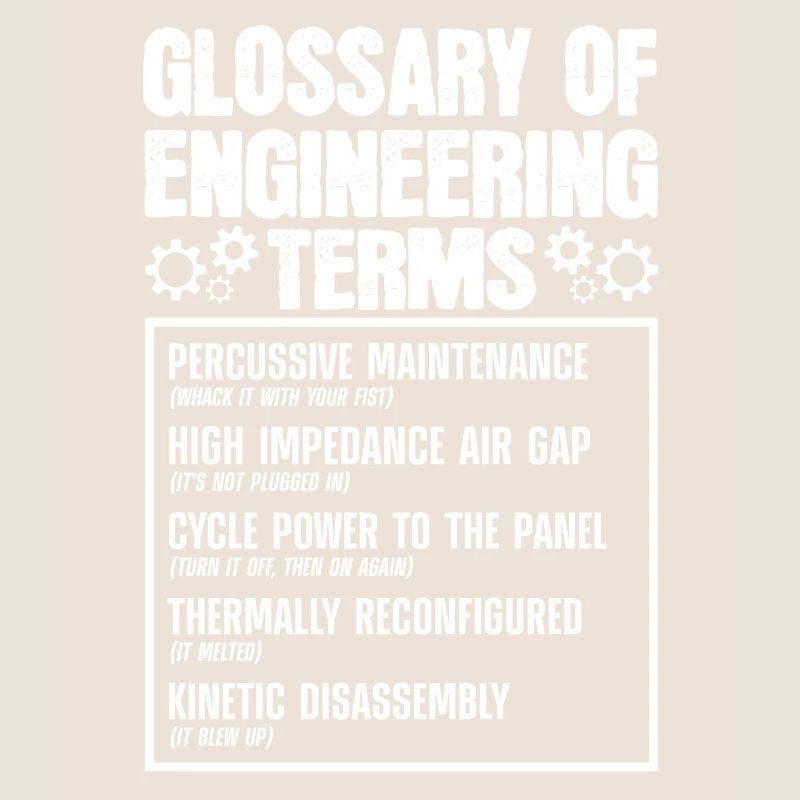 GLOSSARY OF ENGINEERING TERMS

PERCUSSIVE MAINTENANCE
(WHACK IT WITH YOUR FIST)

HIGH IMPEDANCE AIR GAP
(IT'S NOT PLUGGED IN)

CYCLE POWER TO THE PANEL
(TURN IT OFF, THEN ON AGAIN)

THERMALLY RECONFIGURED
(IT MELTED)

KINETIC DISASSEMBLY
(IT BLEW UP)